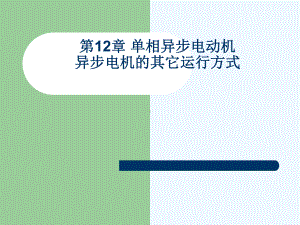 第12章 单相异步电动机
异步电机的其它运行方式